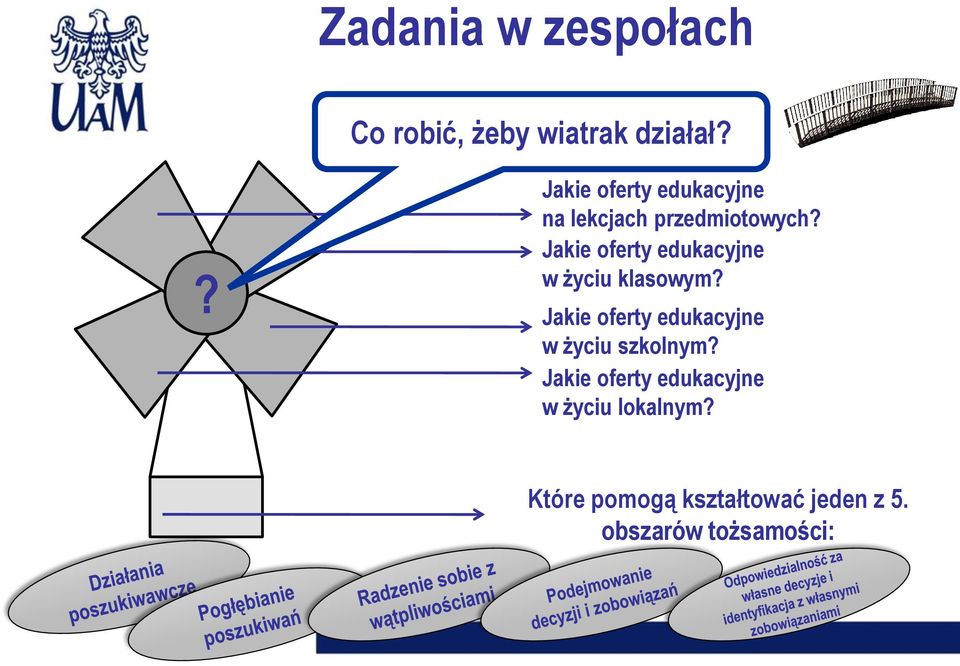 UAM

Zadania w zespołach

Co robić, żeby wiatrak działał?

?

Jakie oferty edukacyjne na lekcjach przedmiotowych?

Jakie oferty edukacyjne w życiu klasowym?

Jakie oferty edukacyjne w życiu szkolnym?

Jakie oferty edukacyjne w życiu lokalnym?

Które pomogą kształtować jeden z 5. obszarów tożsamości:

Działania poszukiwawcze

Pogłębianie poszukiwań

Radzenie sobie z wątpliwościami

Podejmowanie decyzji i zobowiązań

Odpowiedzialność za własne decyzje i identyfikacja z własnymi zobowiązaniami